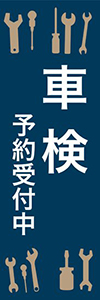 車検

予約受付中